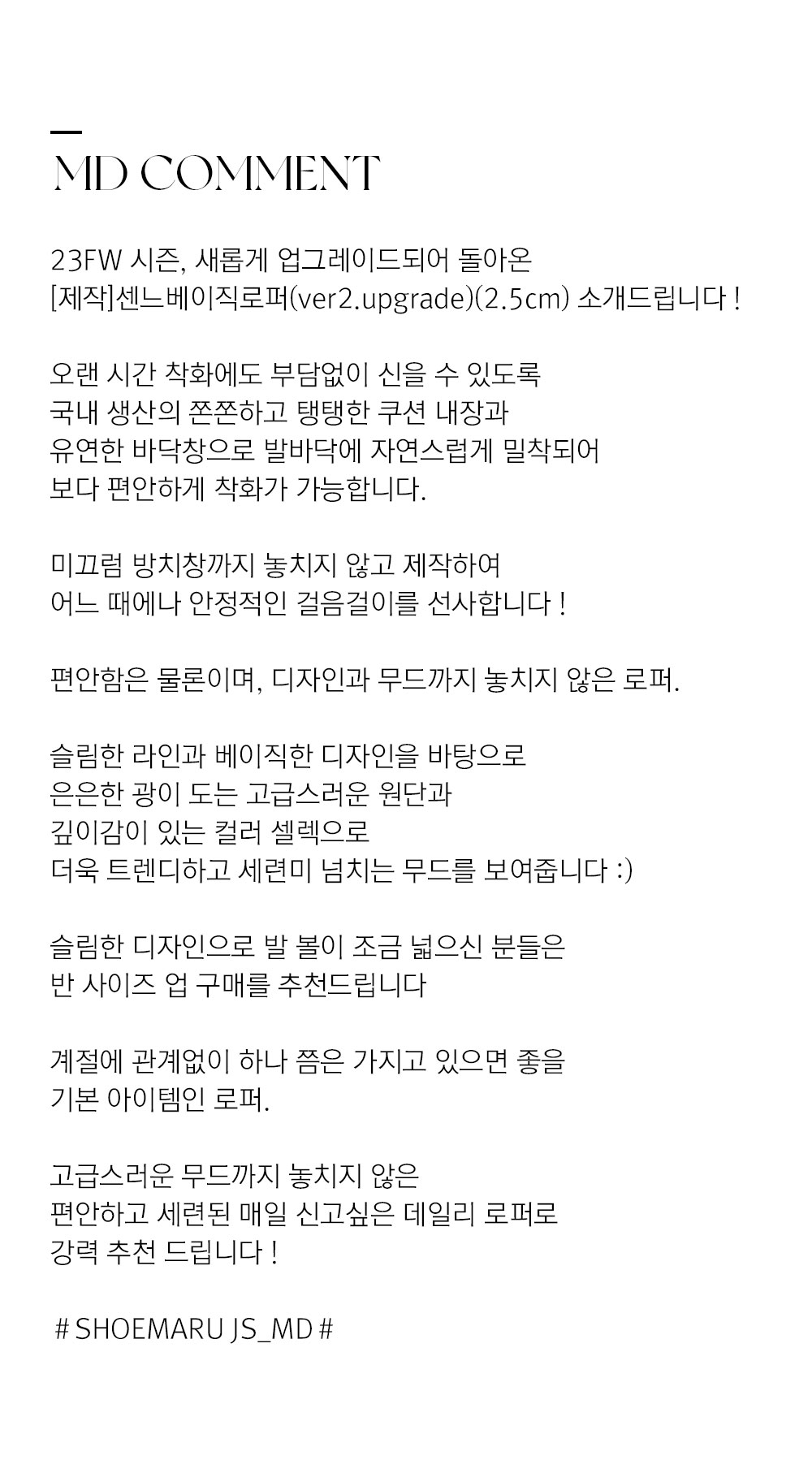 MD COMMENT

23FW 시즌, 새롭게 업그레이드되어 돌아온
[제작]센느베이직로퍼(ver2.upgrade)(2.5cm) 소개드립니다 !

오랜 시간 착화에도 부담없이 신을 수 있도록
국내 생산의 쫀쫀하고 탱탱한 쿠션 내장과
유연한 바닥창으로 발바닥에 자연스럽게 밀착되어
보다 편안하게 착화가 가능합니다.

미끄럼 방치창까지 놓치지 않고 제작하여
어느 때에나 안정적인 걸음걸이를 선사합니다 !

편안함은 물론이며, 디자인과 무드까지 놓치지 않은 로퍼.

슬림한 라인과 베이직한 디자인을 바탕으로
은은한 광이 도는 고급스러운 원단과
깊이감이 있는 컬러 셀렉으로
더욱 트렌디하고 세련미 넘치는 무드를 보여줍니다 :)

슬림한 디자인으로 발 볼이 조금 넓으신 분들은
반 사이즈 업 구매를 추천드립니다

계절에 관계없이 하나 쯤은 가지고 있으면 좋을
기본 아이템인 로퍼.

고급스러운 무드까지 놓치지 않은
편안하고 세련된 매일 신고싶은 데일리 로퍼로
강력 추천 드립니다 !

# SHOEMARU JS_MD #